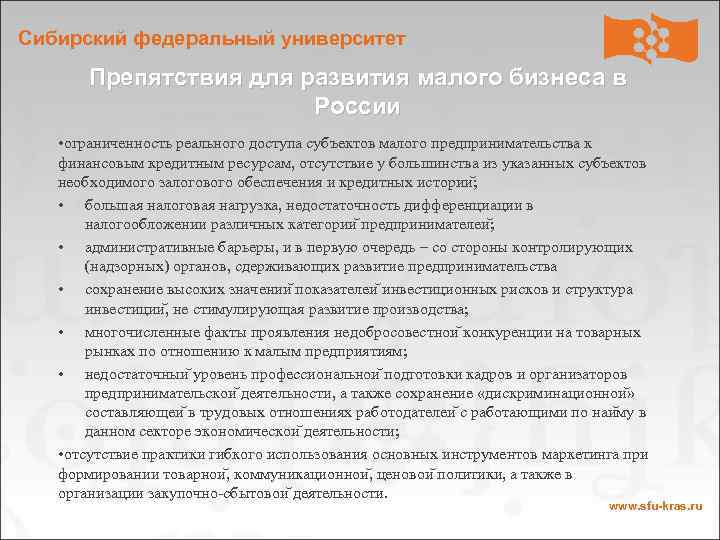 Сибирский федеральный университет

Препятствия для развития малого бизнеса в России

•ограниченность реального доступа субъектов малого предпринимательства к финансовым кредитным ресурсам, отсутствие у большинства из указанных субъектов необходимого залогового обеспечения и кредитных историй;

• большая налоговая нагрузка, недостаточность дифференциации в налогообложении различных категорий предпринимателей;

• административные барьеры, и в первую очередь – со стороны контролирующих (надзорных) органов, сдерживающих развитие предпринимательства

• сохранение высоких значений показателей инвестиционных рисков и структура инвестиций, не стимулирующая развитие производства;

• многочисленные факты проявления недобросовестной конкуренции на товарных рынках по отношению к малым предприятиям;

• недостаточный уровень профессиональной подготовки кадров и организаторов предпринимательской деятельности, а также сохранение «дискриминационной» составляющей в трудовых отношениях работодателей с работающими по найму в данном секторе экономической деятельности;

•отсутствие практики гибкого использования основных инструментов маркетинга при формировании товарной, коммуникационной, ценовой политики, а также в организации закупочно-сбытовой деятельности.

www.sfu-kras.ru